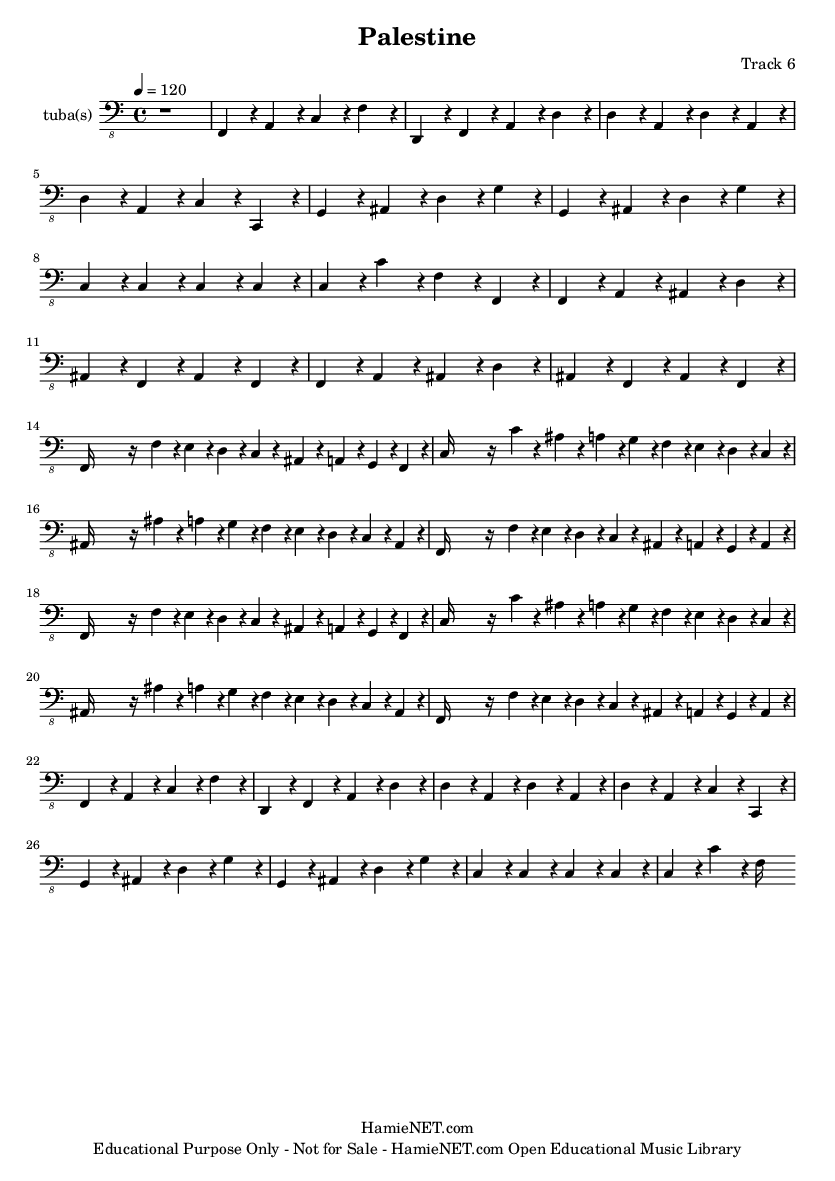 Palestine

Track 6

♩ = 120

tuba(s)

5

8

11

14

16

18

20

22

26

HamieNET.com
Educational Purpose Only - Not for Sale - HamieNET.com Open Educational Music Library